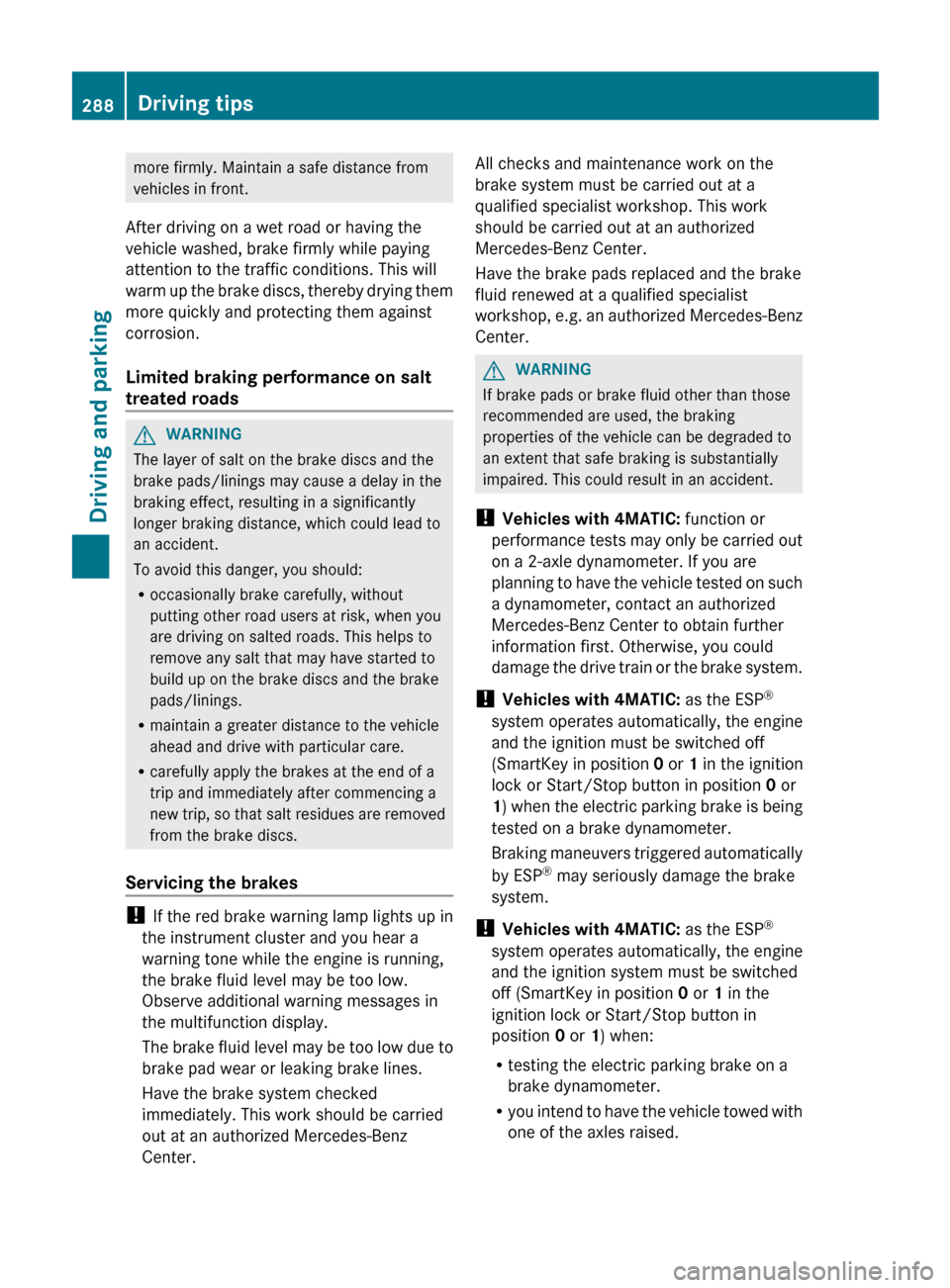 288 Driving tips

Driving and parking

more firmly. Maintain a safe distance from vehicles in front.

After driving on a wet road or having the vehicle washed, brake firmly while paying attention to the traffic conditions. This will warm up the brake discs, thereby drying them more quickly and protecting them against corrosion.

Limited braking performance on salt treated roads

WARNING
The layer of salt on the brake discs and the brake pads/linings may cause a delay in the braking effect, resulting in a significantly longer braking distance, which could lead to an accident.

To avoid this danger, you should:
• occasionally brake carefully, without putting other road users at risk, when you are driving on salted roads. This helps to remove any salt that may have started to build up on the brake discs and the brake pads/linings.
• maintain a greater distance to the vehicle ahead and drive with particular care.
• carefully apply the brakes at the end of a trip and immediately after commencing a new trip, so that salt residues are removed from the brake discs.

Servicing the brakes

! If the red brake warning lamp lights up in the instrument cluster and you hear a warning tone while the engine is running, the brake fluid level may be too low. Observe additional warning messages in the multifunction display.

The brake fluid level may be too low due to brake pad wear or leaking brake lines.

Have the brake system checked immediately. This work should be carried out at an authorized Mercedes-Benz Center.

All checks and maintenance work on the brake system must be carried out at a qualified specialist workshop. This work should be carried out at an authorized Mercedes-Benz Center.

Have the brake pads replaced and the brake fluid renewed at a qualified specialist workshop, e.g. an authorized Mercedes-Benz Center.

WARNING
If brake pads or brake fluid other than those recommended are used, the braking properties of the vehicle can be degraded to an extent that safe braking is substantially impaired. This could result in an accident.

! Vehicles with 4MATIC: function or performance tests may only be carried out on a 2-axle dynamometer. If you are planning to have the vehicle tested on such a dynamometer, contact an authorized Mercedes-Benz Center to obtain further information first. Otherwise, you could damage the drive train or the brake system.

! Vehicles with 4MATIC: as the ESP® system operates automatically, the engine and the ignition must be switched off (SmartKey in position 0 or 1 in the ignition lock or Start/Stop button in position 0 or 1) when the electric parking brake is being tested on a brake dynamometer.

Braking maneuvers triggered automatically by ESP® may seriously damage the brake system.

! Vehicles with 4MATIC: as the ESP® system operates automatically, the engine and the ignition system must be switched off (SmartKey in position 0 or 1 in the ignition lock or Start/Stop button in position 0 or 1) when:
• testing the electric parking brake on a brake dynamometer.
• you intend to have the vehicle towed with one of the axles raised.

carmanualsonline.info